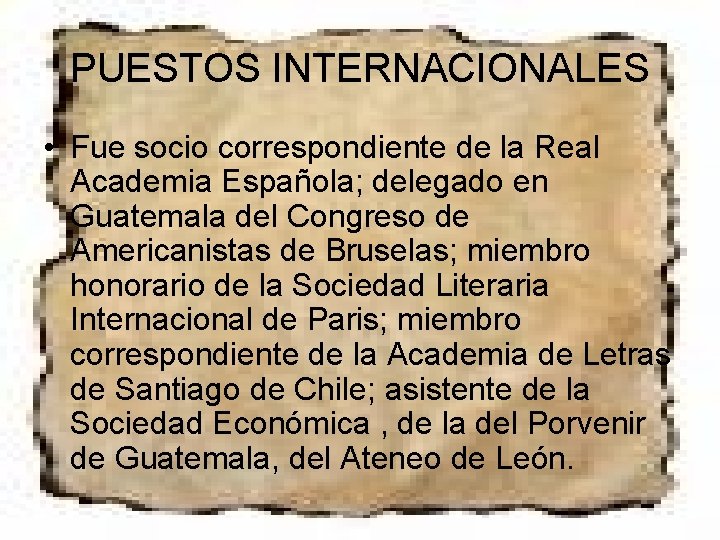 PUESTOS INTERNACIONALES

• Fue socio correspondiente de la Real Academia Española; delegado en Guatemala del Congreso de Americanistas de Bruselas; miembro honorario de la Sociedad Literaria Internacional de Paris; miembro correspondiente de la Academia de Letras de Santiago de Chile; asistente de la Sociedad Económica , de la del Porvenir de Guatemala, del Ateneo de León.